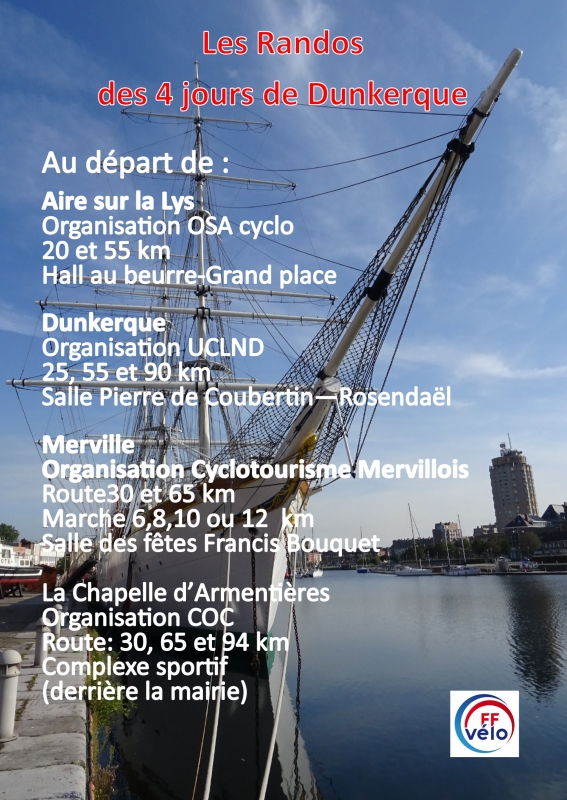 Les Randos
des 4 jours de Dunkerque

Au départ de :

Aire sur la Lys
Organisation OSA cyclo
20 et 55 km
Hall au beurre-Grand place

Dunkerque
Organisation UCLND
25, 55 et 90 km
Salle Pierre de Coubertin—Rosendaël

Merville
Organisation Cyclotourisme Mervillois
Route30 et 65 km
Marche 6,8,10 ou 12 km
Salle des fêtes Francis Bouquet

La Chapelle d'Armentières
Organisation COC
Route: 30, 65 et 94 km
Complexe sportif
(derrière la mairie)

FF vélo